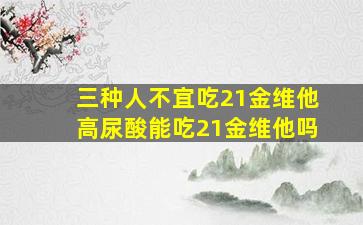 三种人不宜吃21金维他
高尿酸能吃21金维他吗